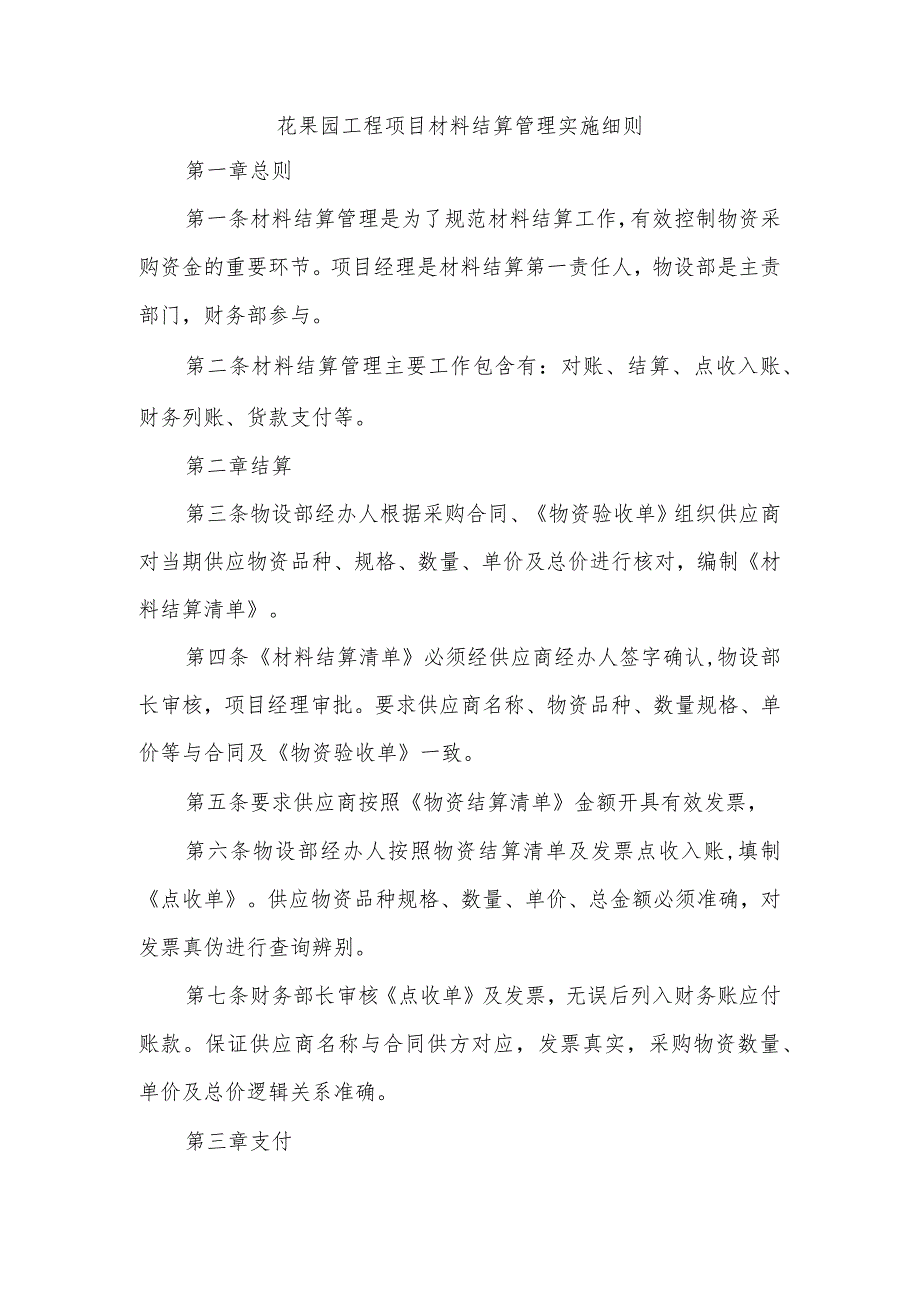 花果园工程项目材料结算管理实施细则

第一章总则

第一条材料结算管理是为了规范材料结算工作，有效控制物资采购资金的重要环节。项目经理是材料结算第一责任人，物设部是主责部门，财务部参与。

第二条材料结算管理主要工作包含有：对账、结算、点收入账、财务列账、货款支付等。

第二章结算

第三条物设部经办人根据采购合同、《物资验收单》组织供应商对当期供应物资品种、规格、数量、单价及总价进行核对，编制《材料结算清单》。

第四条《材料结算清单》必须经供应商经办人签字确认，物设部长审核，项目经理审批。要求供应商名称、物资品种、数量规格、单价等与合同及《物资验收单》一致。

第五条要求供应商按照《物资结算清单》金额开具有效发票，

第六条物设部经办人按照物资结算清单及发票点收入账，填制《点收单》。供应物资品种规格、数量、单价、总金额必须准确，对发票真伪进行查询辨别。

第七条财务部长审核《点收单》及发票，无误后列入财务账应付账款。保证供应商名称与合同供方对应，发票真实，采购物资数量、单价及总价逻辑关系准确。

第三章支付